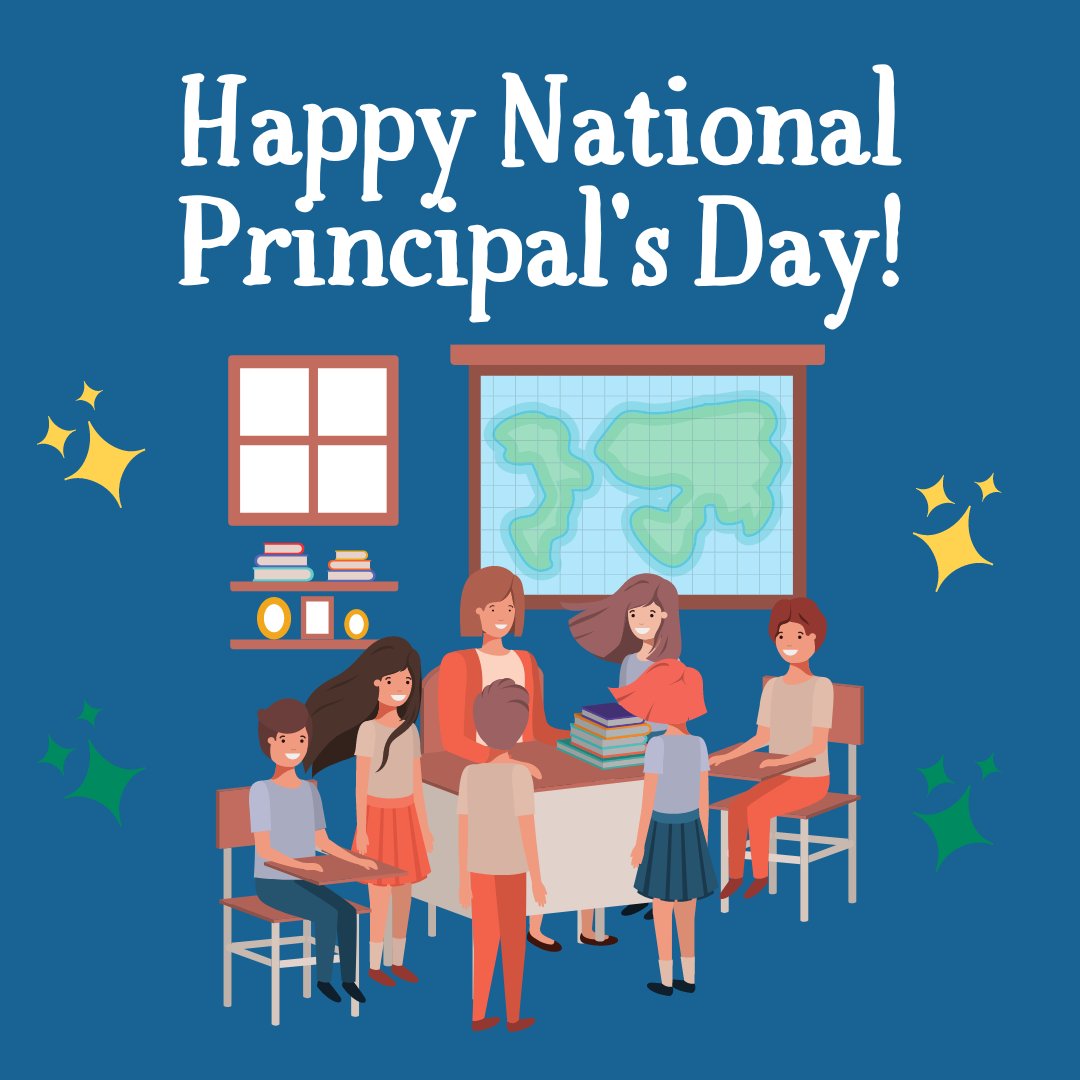 Happy National Principal's Day!